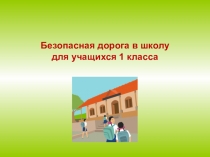 Безопасная дорога в школу для учащихся 1 класса